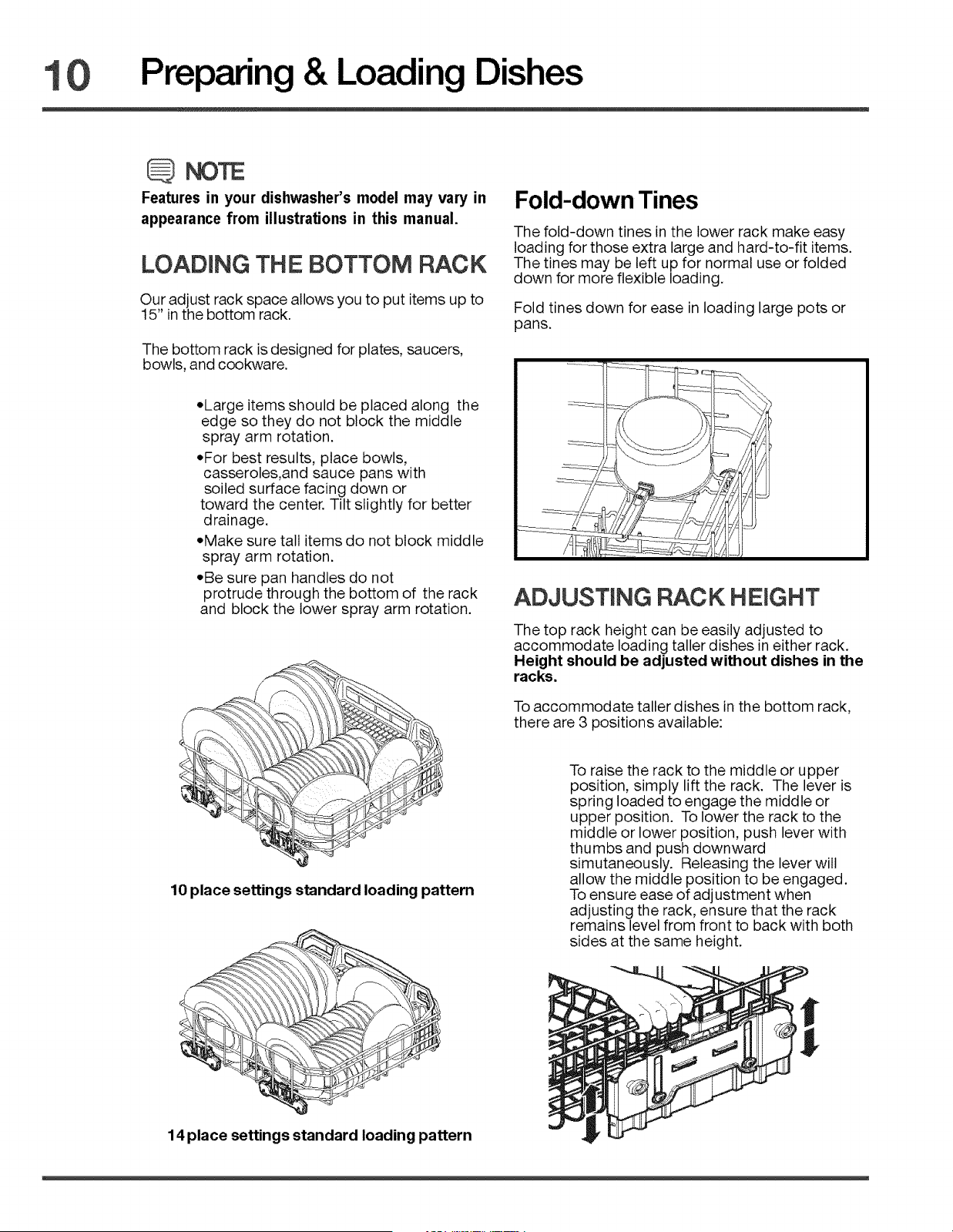 10 Preparing & Loading Dishes

NOTE

Features in your dishwasher's model may vary in appearance from illustrations in this manual.

LOADING THE BOTTOM RACK

Our adjust rack space allows you to put items up to 15" in the bottom rack.

The bottom rack is designed for plates, saucers, bowls, and cookware.

•Large items should be placed along the edge so they do not block the middle spray arm rotation.

•For best results, place bowls, casseroles,and sauce pans with soiled surface facing down or toward the center. Tilt slightly for better drainage.

•Make sure tall items do not block middle spray arm rotation.

•Be sure pan handles do not protrude through the bottom of the rack and block the lower spray arm rotation.

10 place settings standard loading pattern

14 place settings standard loading pattern

Fold-down Tines

The fold-down tines in the lower rack make easy loading for those extra large and hard-to-fit items. The tines may be left up for normal use or folded down for more flexible loading.

Fold tines down for ease in loading large pots or pans.

ADJUSTING RACK HEIGHT

The top rack height can be easily adjusted to accommodate loading taller dishes in either rack. Height should be adjusted without dishes in the racks.

To accommodate taller dishes in the bottom rack, there are 3 positions available:

To raise the rack to the middle or upper position, simply lift the rack. The lever is spring loaded to engage the middle or upper position. To lower the rack to the middle or lower position, push lever with thumbs and push downward simutaneously. Releasing the lever will allow the middle position to be engaged. To ensure ease of adjustment when adjusting the rack, ensure that the rack remains level from front to back with both sides at the same height.